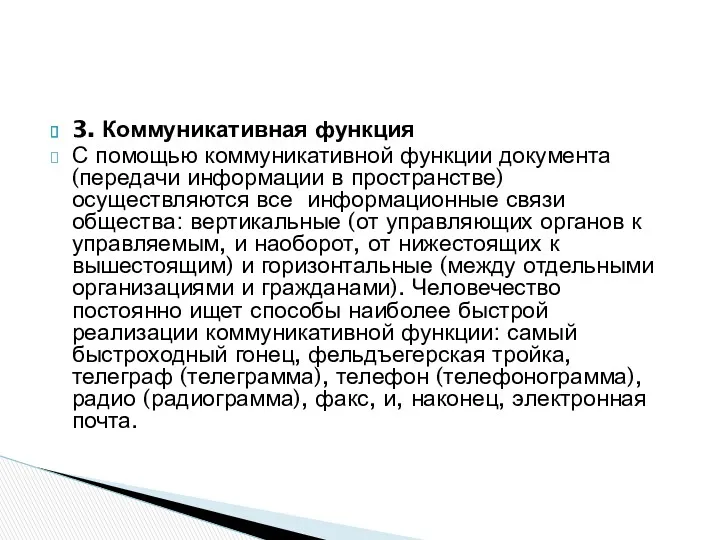 3. Коммуникативная функция

С помощью коммуникативной функции документа (передачи информации в пространстве) осуществляются все информационные связи общества: вертикальные (от управляющих органов к управляемым, и наоборот, от нижестоящих к вышестоящим) и горизонтальные (между отдельными организациями и гражданами). Человечество постоянно ищет способы наиболее быстрой реализации коммуникативной функции: самый быстроходный гонец, фельдъегерская тройка, телеграф (телеграмма), телефон (телефонограмма), радио (радиограмма), факс, и, наконец, электронная почта.